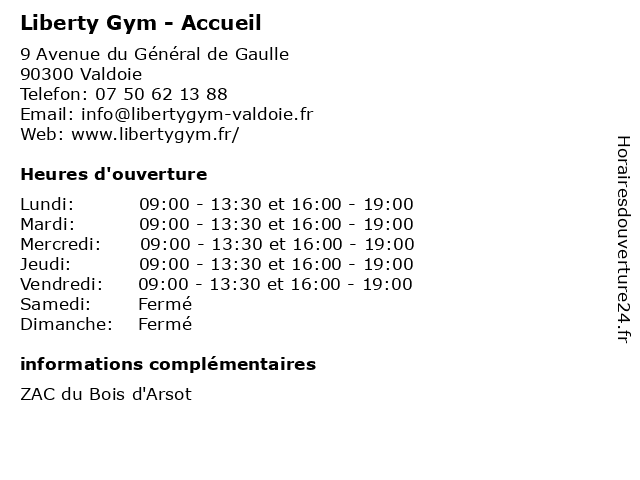 Liberty Gym - Accueil

9 Avenue du Général de Gaulle
90300 Valdoie
Telefon: 07 50 62 13 88
Email: info@libertygym-valdoie.fr
Web: www.libertygym.fr/

Heures d'ouverture

| | |
|---|---|
| Lundi: | 09:00 - 13:30 et 16:00 - 19:00 |
| Mardi: | 09:00 - 13:30 et 16:00 - 19:00 |
| Mercredi: | 09:00 - 13:30 et 16:00 - 19:00 |
| Jeudi: | 09:00 - 13:30 et 16:00 - 19:00 |
| Vendredi: | 09:00 - 13:30 et 16:00 - 19:00 |
| Samedi: | Fermé |
| Dimanche: | Fermé |

informations complémentaires

ZAC du Bois d'Arsot

Horairesdouverture24.fr